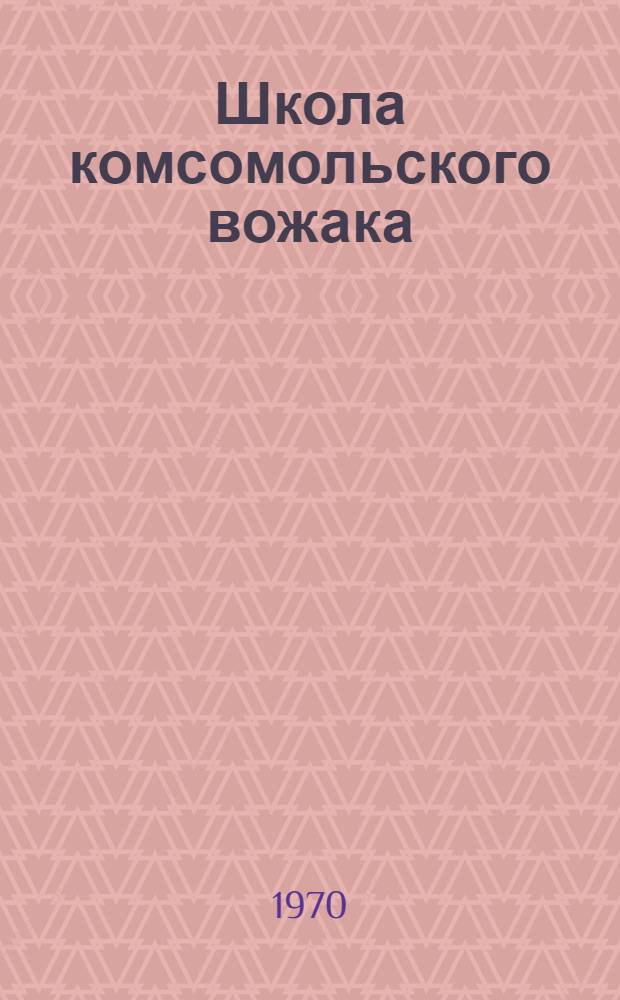 Школа комсомольского вожака

1970